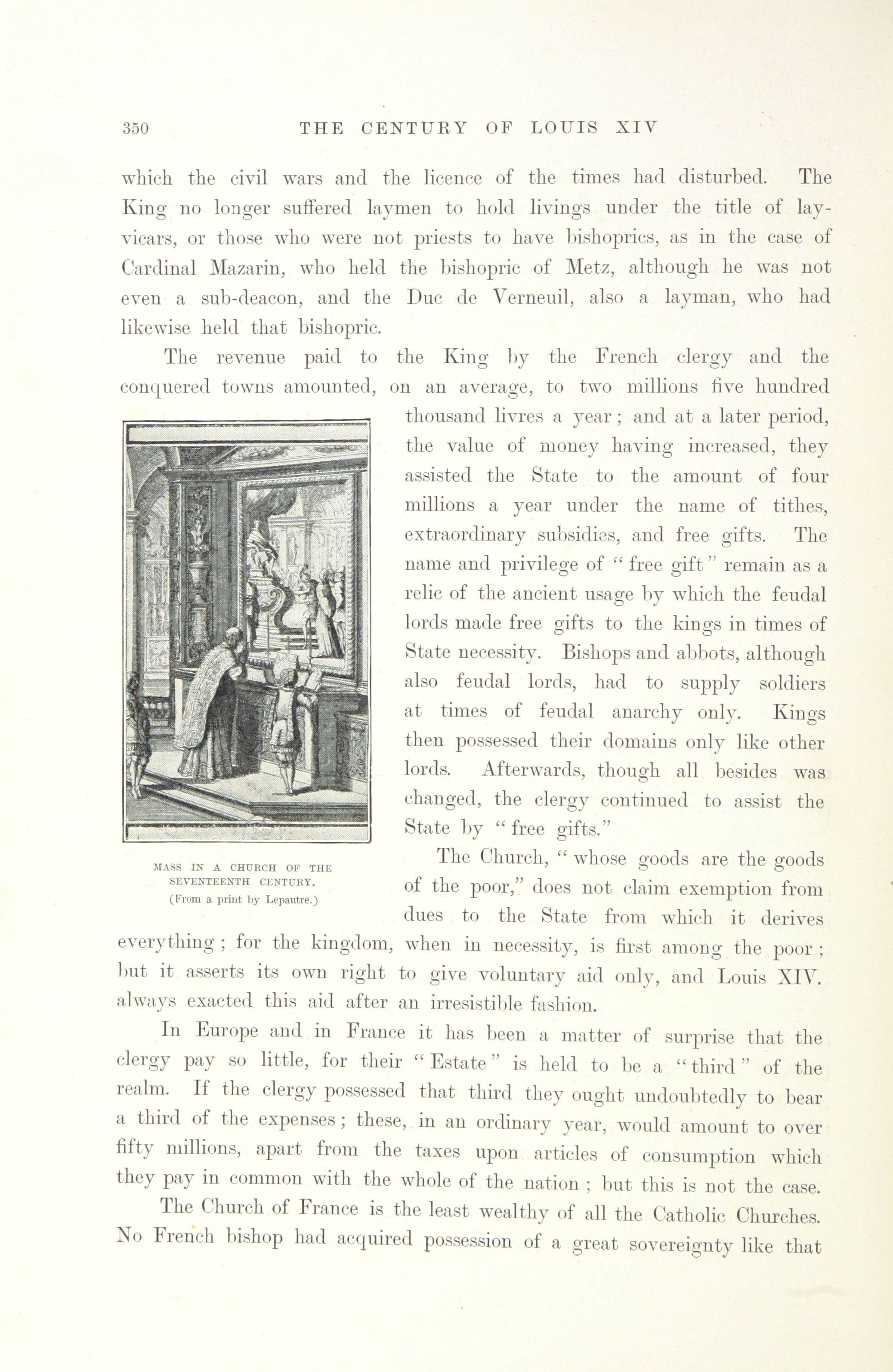 350 THE CENTURY OF LOUIS XIV

which the civil wars and the licence of the times had disturbed. The King no longer suffered laymen to hold livings under the title of lay-vicars, or those who were not priests to have bishoprics, as in the case of Cardinal Mazarin, who held the bishopric of Metz, although he was not even a sub-deacon, and the Duc de Verneuil, also a layman, who had likewise held that bishopric.

The revenue paid to the King by the French clergy and the conquered towns amounted, on an average, to two millions five hundred thousand livres a year; and at a later period, the value of money having increased, they assisted the State to the amount of four millions a year under the name of tithes, extraordinary subsidies, and free gifts. The name and privilege of "free gift" remain as a relic of the ancient usage by which the feudal lords made free gifts to the kings in times of State necessity. Bishops and abbots, although also feudal lords, had to supply soldiers at times of feudal anarchy only. Kings then possessed their domains only like other lords. Afterwards, though all besides was changed, the clergy continued to assist the State by "free gifts."

MASS IN A CHURCH OF THE SEVENTEENTH CENTURY. (From a print by Lepautre.)

The Church, "whose goods are the goods of the poor," does not claim exemption from dues to the State from which it derives everything; for the kingdom, when in necessity, is first among the poor; but it asserts its own right to give voluntary aid only, and Louis XIV. always exacted this aid after an irresistible fashion.

In Europe and in France it has been a matter of surprise that the clergy pay so little, for their "Estate" is held to be a "third" of the realm. If the clergy possessed that third they ought undoubtedly to bear a third of the expenses; these, in an ordinary year, would amount to over fifty millions, apart from the taxes upon articles of consumption which they pay in common with the whole of the nation; but this is not the case.

The Church of France is the least wealthy of all the Catholic Churches. No French bishop had acquired possession of a great sovereignty like that